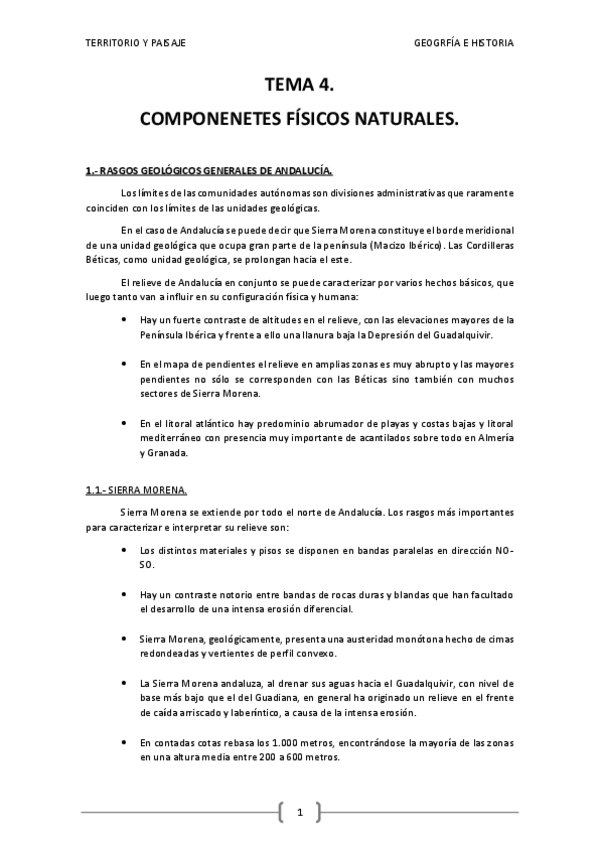 TERRITORIO Y PAISAJE

GEOGRFÍA E HISTORIA

TEMA 4.

COMPONENETES FÍSICOS NATURALES.

1.- RASGOS GEOLÓGICOS GENERALES DE ANDALUCÍA.

Los límites de las comunidades autónomas son divisiones administrativas que raramente coinciden con los límites de las unidades geológicas.

En el caso de Andalucía se puede decir que Sierra Morena constituye el borde meridional de una unidad geológica que ocupa gran parte de la península (Macizo Ibérico). Las Cordilleras Béticas, como unidad geológica, se prolongan hacia el este.

El relieve de Andalucía en conjunto se puede caracterizar por varios hechos básicos, que luego tanto van a influir en su configuración física y humana:

• Hay un fuerte contraste de altitudes en el relieve, con las elevaciones mayores de la Península Ibérica y frente a ello una llanura baja la Depresión del Guadalquivir.

• En el mapa de pendientes el relieve en amplias zonas es muy abrupto y las mayores pendientes no sólo se corresponden con las Béticas sino también con muchos sectores de Sierra Morena.

• En el litoral atlántico hay predominio abrumador de playas y costas bajas y litoral mediterráneo con presencia muy importante de acantilados sobre todo en Almería y Granada.

1.1.- SIERRA MORENA.

Sierra Morena se extiende por todo el norte de Andalucía. Los rasgos más importantes para caracterizar e interpretar su relieve son:

• Los distintos materiales y pisos se disponen en bandas paralelas en dirección NO-SO.

• Hay un contraste notorio entre bandas de rocas duras y blandas que han facultado el desarrollo de una intensa erosión diferencial.

• Sierra Morena, geológicamente, presenta una austeridad monótona hecho de cimas redondeadas y vertientes de perfil convexo.

• La Sierra Morena andaluza, al drenar sus aguas hacia el Guadalquivir, con nivel de base más bajo que el del Guadiana, en general ha originado un relieve en el frente de caída arriscado y laberíntico, a causa de la intensa erosión.

• En contadas cotas rebasa los 1.000 metros, encontrándose la mayoría de las zonas en una altura media entre 200 a 600 metros.

1